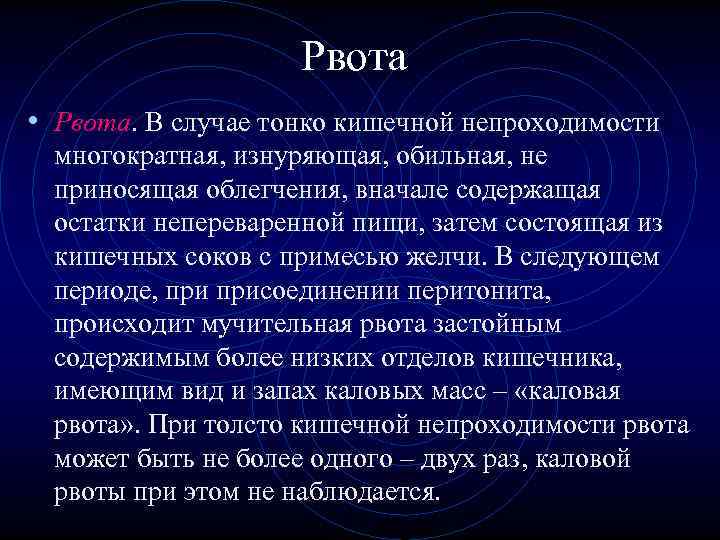 Рвота

• Рвота. В случае тонко кишечной непроходимости многократная, изнуряющая, обильная, не приносящая облегчения, вначале содержащая остатки непереваренной пищи, затем состоящая из кишечных соков с примесью желчи. В следующем периоде, при присоединении перитонита, происходит мучительная рвота застойным содержимым более низких отделов кишечника, имеющим вид и запах каловых масс – «каловая рвота». При толсто кишечной непроходимости рвота может быть не более одного – двух раз, каловой рвоты при этом не наблюдается.